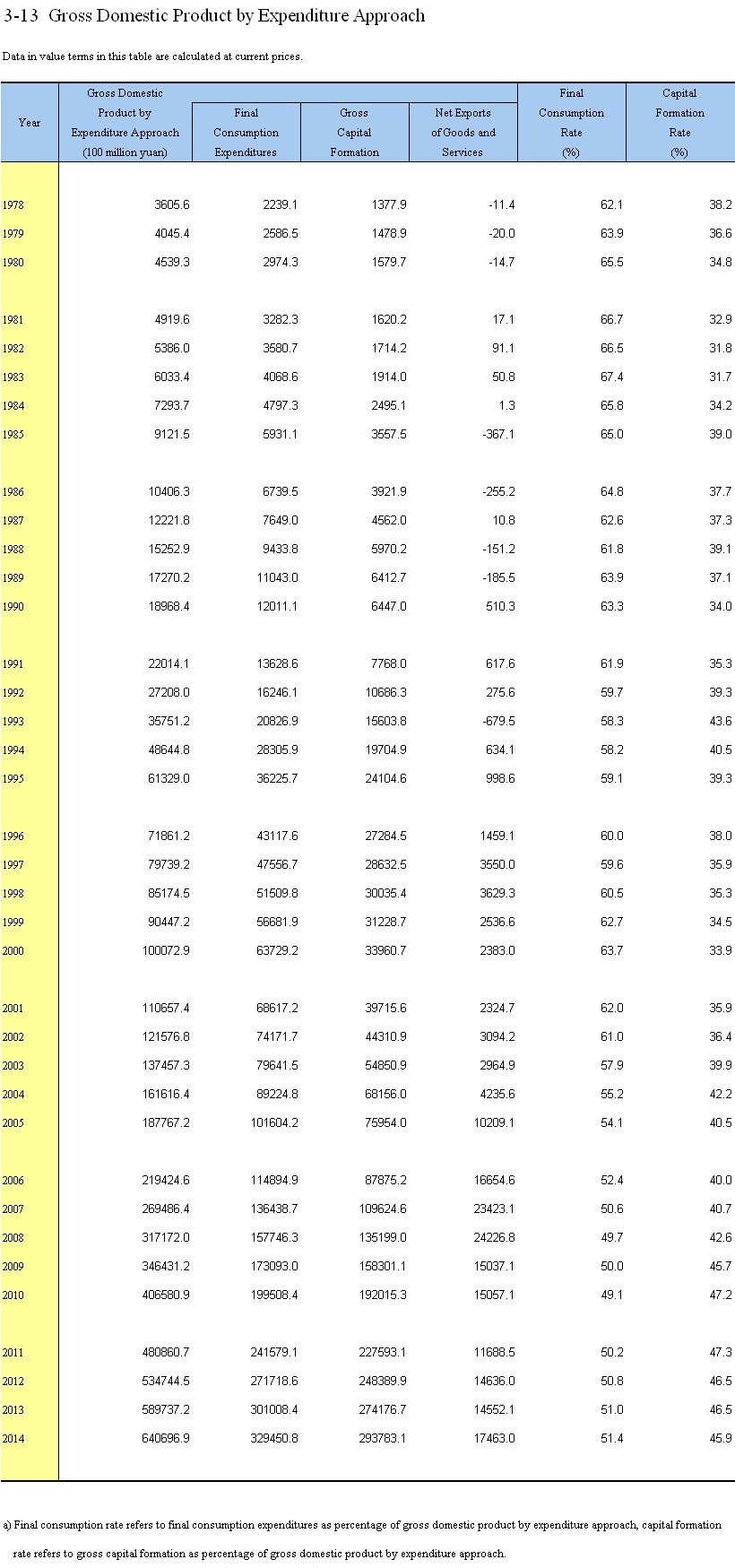 3-13 Gross Domestic Product by Expenditure Approach

Data in value terms in this table are calculated at current prices.

| Year | Gross Domestic Product by Expenditure Approach (100 million yuan) | Final Consumption Expenditures | Gross Capital Formation | Net Exports of Goods and Services | Final Consumption Rate (%) | Capital Formation Rate (%) |
|---|---|---|---|---|---|---|
| 1978 | 3605.6 | 2239.1 | 1377.9 | -11.4 | 62.1 | 38.2 |
| 1979 | 4045.4 | 2586.5 | 1478.9 | -20.0 | 63.9 | 36.6 |
| 1980 | 4539.3 | 2974.3 | 1579.7 | -14.7 | 65.5 | 34.8 |
| 1981 | 4919.6 | 3282.3 | 1620.2 | 17.1 | 66.7 | 32.9 |
| 1982 | 5386.0 | 3580.7 | 1714.2 | 91.1 | 66.5 | 31.8 |
| 1983 | 6033.4 | 4068.6 | 1914.0 | 50.8 | 67.4 | 31.7 |
| 1984 | 7293.7 | 4797.3 | 2495.1 | 1.3 | 65.8 | 34.2 |
| 1985 | 9121.5 | 5931.1 | 3557.5 | -367.1 | 65.0 | 39.0 |
| 1986 | 10406.3 | 6739.5 | 3921.9 | -255.2 | 64.8 | 37.7 |
| 1987 | 12221.8 | 7649.0 | 4562.0 | 10.8 | 62.6 | 37.3 |
| 1988 | 15252.9 | 9433.8 | 5970.2 | -151.2 | 61.8 | 39.1 |
| 1989 | 17270.2 | 11043.0 | 6412.7 | -185.5 | 63.9 | 37.1 |
| 1990 | 18968.4 | 12011.1 | 6447.0 | 510.3 | 63.3 | 34.0 |
| 1991 | 22014.1 | 13628.6 | 7768.0 | 617.6 | 61.9 | 35.3 |
| 1992 | 27208.0 | 16246.1 | 10686.3 | 275.6 | 59.7 | 39.3 |
| 1993 | 35751.2 | 20826.9 | 15603.8 | -679.5 | 58.3 | 43.6 |
| 1994 | 48644.8 | 28305.9 | 19704.9 | 634.1 | 58.2 | 40.5 |
| 1995 | 61329.0 | 36225.7 | 24104.6 | 998.6 | 59.1 | 39.3 |
| 1996 | 71861.2 | 43117.6 | 27284.5 | 1459.1 | 60.0 | 38.0 |
| 1997 | 79739.2 | 47556.7 | 28632.5 | 3550.0 | 59.6 | 35.9 |
| 1998 | 85174.5 | 51509.8 | 30035.4 | 3629.3 | 60.5 | 35.3 |
| 1999 | 90447.2 | 56681.9 | 31228.7 | 2536.6 | 62.7 | 34.5 |
| 2000 | 100072.9 | 63729.2 | 33960.7 | 2383.0 | 63.7 | 33.9 |
| 2001 | 110657.4 | 68617.2 | 39715.6 | 2324.7 | 62.0 | 35.9 |
| 2002 | 121576.8 | 74171.7 | 44310.9 | 3094.2 | 61.0 | 36.4 |
| 2003 | 137457.3 | 79641.5 | 54850.9 | 2964.9 | 57.9 | 39.9 |
| 2004 | 161616.4 | 89224.8 | 68156.0 | 4235.6 | 55.2 | 42.2 |
| 2005 | 187767.2 | 101604.2 | 75954.0 | 10209.1 | 54.1 | 40.5 |
| 2006 | 219424.6 | 114894.9 | 87875.2 | 16654.6 | 52.4 | 40.0 |
| 2007 | 269486.4 | 136438.7 | 109624.6 | 23423.1 | 50.6 | 40.7 |
| 2008 | 317172.0 | 157746.3 | 135199.0 | 24226.8 | 49.7 | 42.6 |
| 2009 | 346431.2 | 173093.0 | 158301.1 | 15037.1 | 50.0 | 45.7 |
| 2010 | 406580.9 | 199508.4 | 192015.3 | 15057.1 | 49.1 | 47.2 |
| 2011 | 480860.7 | 241579.1 | 227593.1 | 11688.5 | 50.2 | 47.3 |
| 2012 | 534744.5 | 271718.6 | 248389.9 | 14636.0 | 50.8 | 46.5 |
| 2013 | 589737.2 | 301008.4 | 274176.7 | 14552.1 | 51.0 | 46.5 |
| 2014 | 640696.9 | 329450.8 | 293783.1 | 17463.0 | 51.4 | 45.9 |

a) Final consumption rate refers to final consumption expenditures as percentage of gross domestic product by expenditure approach, capital formation rate refers to gross capital formation as percentage of gross domestic product by expenditure approach.